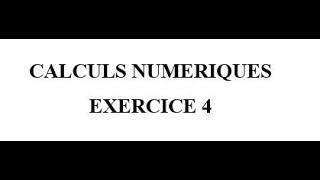 CALCULS NUMERIQUES
EXERCICE 4